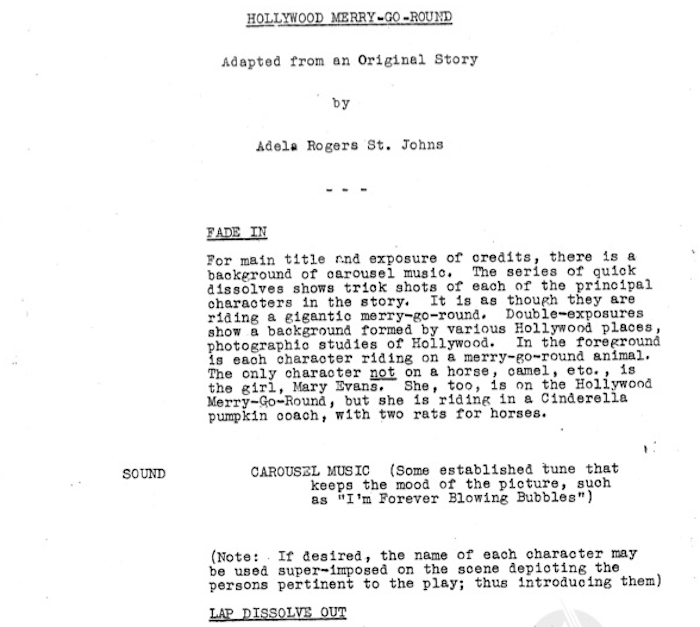 HOLLYWOOD MERRY-GO-ROUND

Adapted from an Original Story

by

Adela Rogers St. Johns

- - -

FADE IN

For main title and exposure of credits, there is a background of carousel music. The series of quick dissolves shows trick shots of each of the principal characters in the story. It is as though they are riding a gigantic merry-go-round. Double-exposures show a background formed by various Hollywood places, photographic studies of Hollywood. In the foreground is each character riding on a merry-go-round animal. The only character not on a horse, camel, etc., is the girl, Mary Evans. She, too, is on the Hollywood Merry-Go-Round, but she is riding in a Cinderella pumpkin coach, with two rats for horses.

SOUND

CAROUSEL MUSIC (Some established tune that keeps the mood of the picture, such as "I'm Forever Blowing Bubbles")

(Note: If desired, the name of each character may be used super-imposed on the scene depicting the persons pertinent to the play; thus introducing them)

LAP DISSOLVE OUT